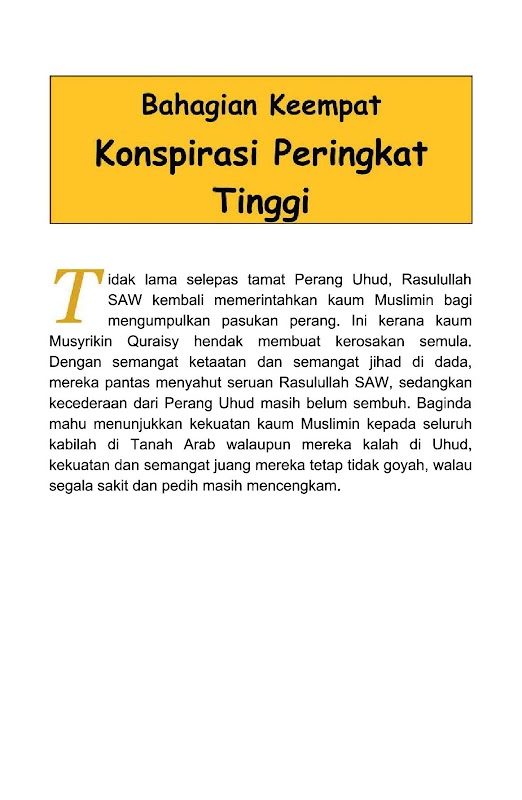 Bahagian Keempat

Konspirasi Peringkat Tinggi

Tidak lama selepas tamat Perang Uhud, Rasulullah SAW kembali memerintahkan kaum Muslimin bagi mengumpulkan pasukan perang. Ini kerana kaum Musyrikin Quraisy hendak membuat kerosakan semula. Dengan semangat ketaatan dan semangat jihad di dada, mereka pantas menyahut seruan Rasulullah SAW, sedangkan kecederaan dari Perang Uhud masih belum sembuh. Baginda mahu menunjukkan kekuatan kaum Muslimin kepada seluruh kabilah di Tanah Arab walaupun mereka kalah di Uhud, kekuatan dan semangat juang mereka tetap tidak goyah, walau segala sakit dan pedih masih mencengkam.